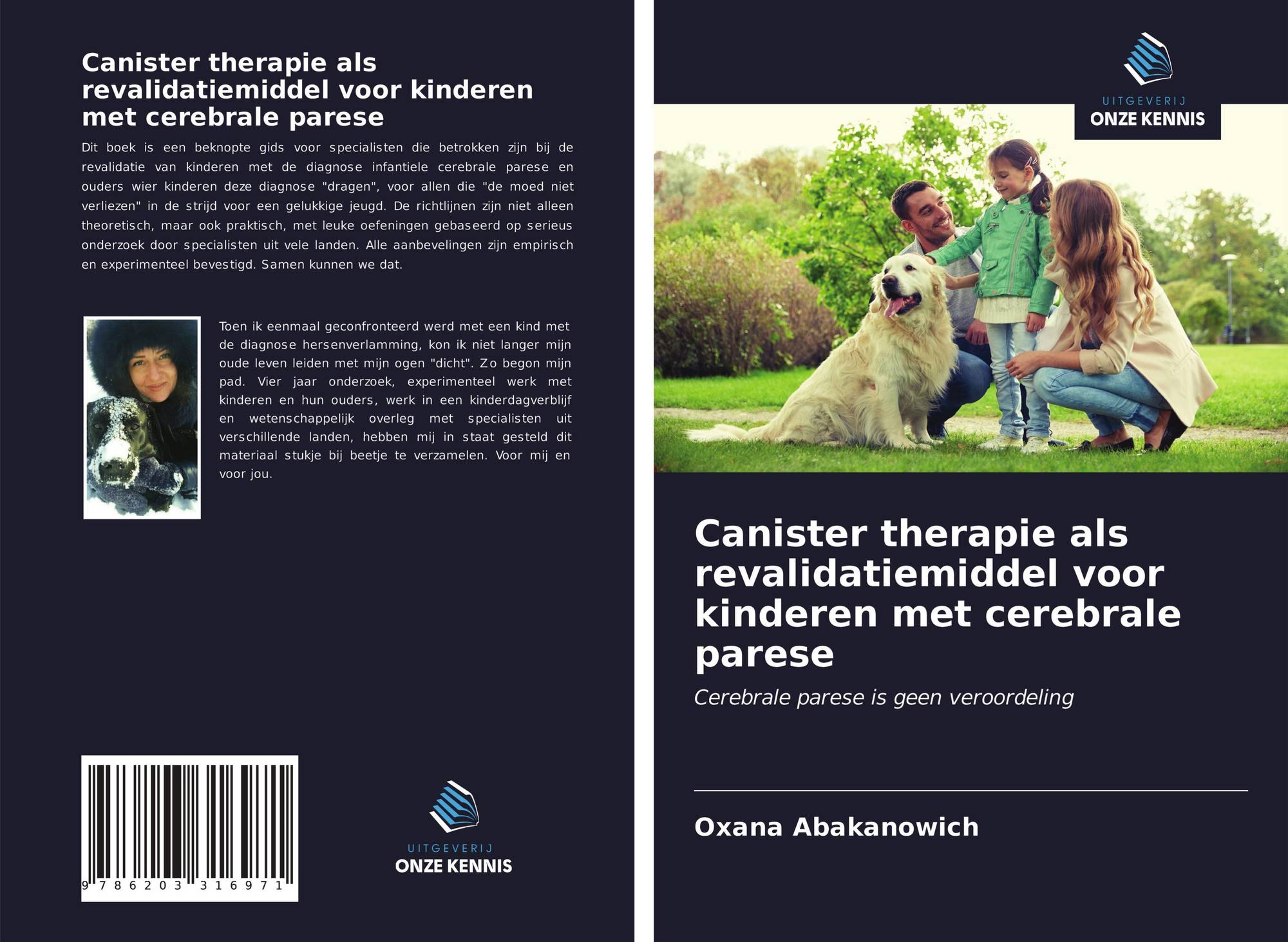 Canister therapie als revalidatiemiddel voor kinderen met cerebrale parese

Dit boek is een beknopte gids voor specialisten die betrokken zijn bij de revalidatie van kinderen met de diagnose infantiele cerebrale parese en ouders wier kinderen deze diagnose "dragen", voor allen die "de moed niet verliezen" in de strijd voor een gelukkige jeugd. De richtlijnen zijn niet alleen theoretisch, maar ook praktisch, met leuke oefeningen gebaseerd op serieus onderzoek door specialisten uit vele landen. Alle aanbevelingen zijn empirisch en experimenteel bevestigd. Samen kunnen we dat.

Toen ik eenmaal geconfronteerd werd met een kind met de diagnose hersenverlamming, kon ik niet langer mijn oude leven leiden met mijn ogen "dicht". Zo begon mijn pad. Vier jaar onderzoek, experimenteel werk met kinderen en hun ouders, werk in een kinderdagverblijf en wetenschappelijk overleg met specialisten uit verschillende landen, hebben mij in staat gesteld dit materiaal stukje bij beetje te verzamelen. Voor mij en voor jou.

9 786203 316971

UITGEVERIJ
ONZE KENNIS

UITGEVERIJ
ONZE KENNIS

Canister therapie als revalidatiemiddel voor kinderen met cerebrale parese

Cerebrale parese is geen veroordeling

Oxana Abakanowich